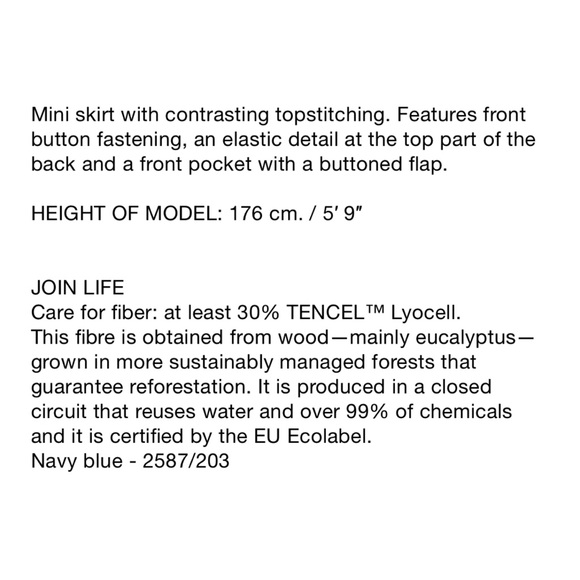 Mini skirt with contrasting topstitching. Features front button fastening, an elastic detail at the top part of the back and a front pocket with a buttoned flap.

HEIGHT OF MODEL: 176 cm. / 5′ 9″

JOIN LIFE
Care for fiber: at least 30% TENCEL™ Lyocell.
This fibre is obtained from wood—mainly eucalyptus—grown in more sustainably managed forests that guarantee reforestation. It is produced in a closed circuit that reuses water and over 99% of chemicals and it is certified by the EU Ecolabel.
Navy blue - 2587/203